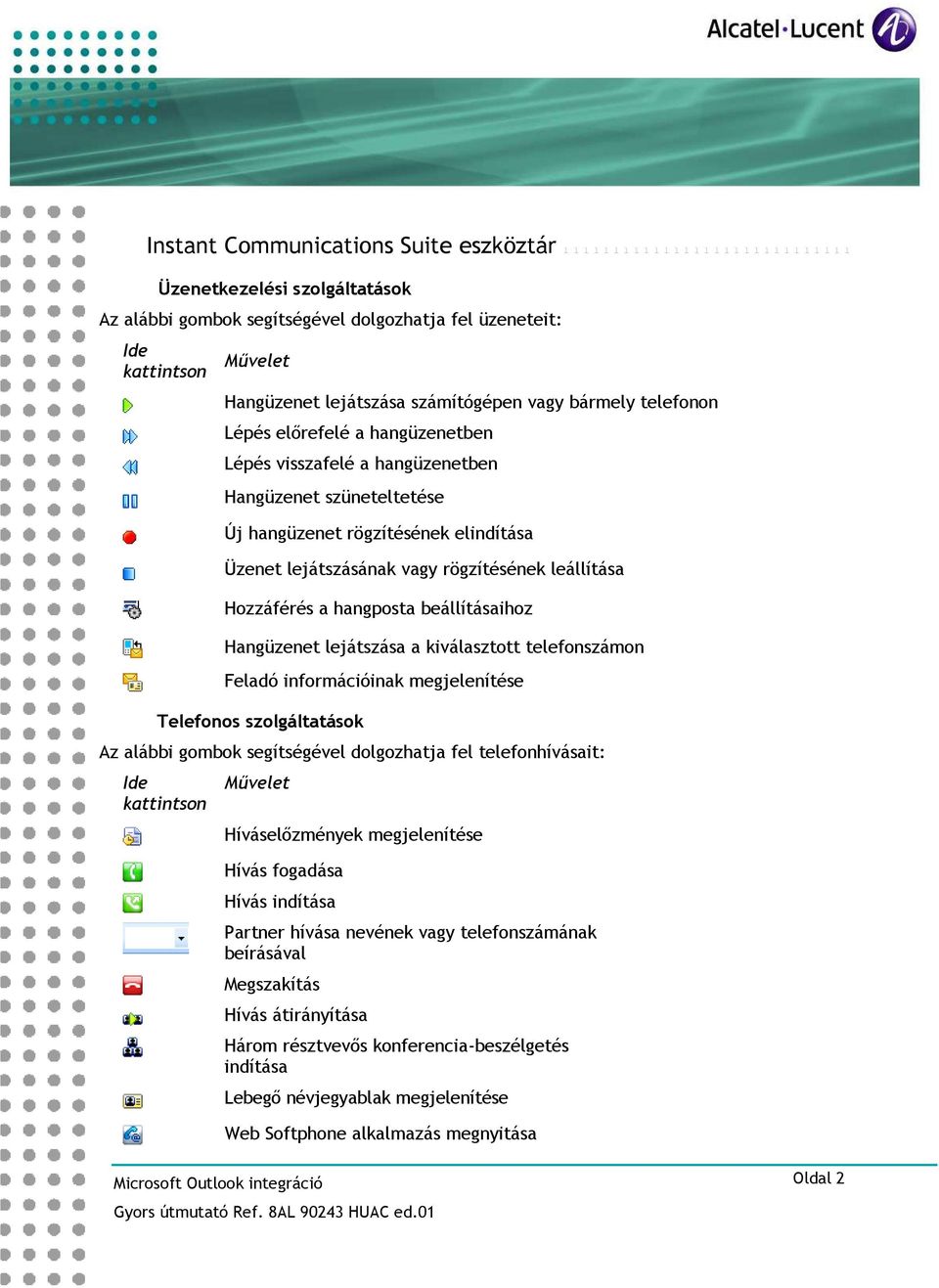 Alcatel·Lucent

Instant Communications Suite eszköztár

Üzenetkezelési szolgáltatások

Az alábbi gombok segítségével dolgozhatja fel üzeneteit:

| Ide kattintson | Művelet |
|---|---|
| | Hangüzenet lejátszása számítógépen vagy bármely telefonon |
| | Lépés előrefelé a hangüzenetben |
| | Lépés visszafelé a hangüzenetben |
| | Hangüzenet szüneteltetése |
| | Új hangüzenet rögzítésének elindítása |
| | Üzenet lejátszásának vagy rögzítésének leállítása |
| | Hozzáférés a hangposta beállításaihoz |
| | Hangüzenet lejátszása a kiválasztott telefonszámon |
| | Feladó információinak megjelenítése |

Telefonos szolgáltatások

Az alábbi gombok segítségével dolgozhatja fel telefonhívásait:

| Ide kattintson | Művelet |
|---|---|
| | Híváselőzmények megjelenítése |
| | Hívás fogadása |
| | Hívás indítása |
| | Partner hívása nevének vagy telefonszámának beírásával |
| | Megszakítás |
| | Hívás átirányítása |
| | Három résztvevős konferencia-beszélgetés indítása |
| | Lebegő névjegyablak megjelenítése |
| | Web Softphone alkalmazás megnyitása |

Microsoft Outlook integráció

Oldal 2

Gyors útmutató Ref. 8AL 90243 HUAC ed.01